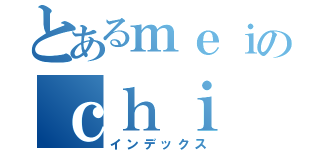 とあるｍｅｉの
ｃｈｉ
インデックス